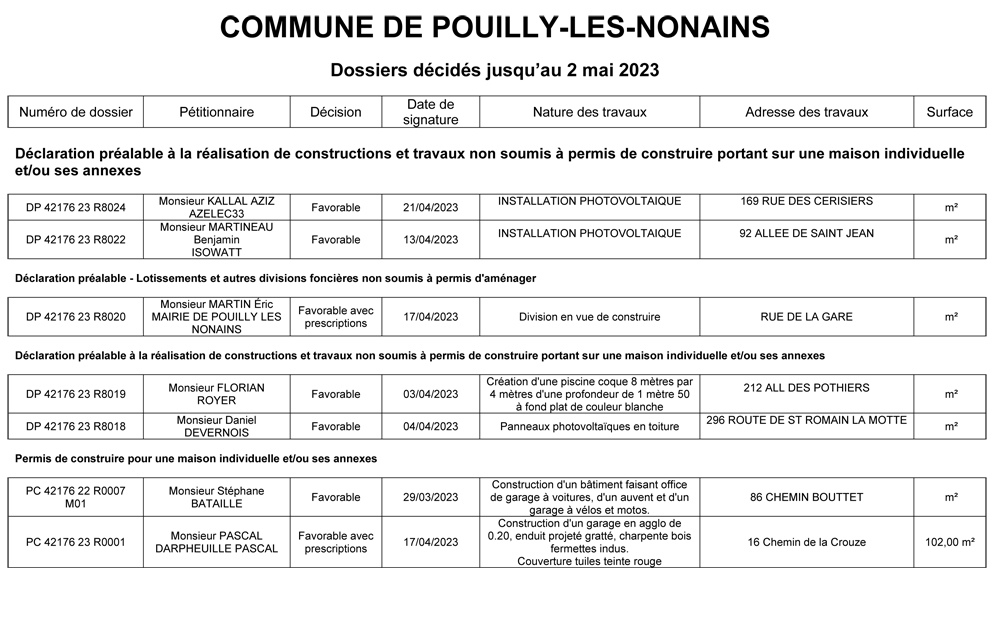 COMMUNE DE POUILLY-LES-NONAINS

Dossiers décidés jusqu'au 2 mai 2023

| Numéro de dossier | Pétitionnaire | Décision | Date de signature | Nature des travaux | Adresse des travaux | Surface |
|---|---|---|---|---|---|---|

Déclaration préalable à la réalisation de constructions et travaux non soumis à permis de construire portant sur une maison individuelle et/ou ses annexes

| | | | | | | |
|---|---|---|---|---|---|---|
| DP 42176 23 R8024 | Monsieur KALLAL AZIZ AZELEC33 | Favorable | 21/04/2023 | INSTALLATION PHOTOVOLTAIQUE | 169 RUE DES CERISIERS | m² |
| DP 42176 23 R8022 | Monsieur MARTINEAU Benjamin ISOWATT | Favorable | 13/04/2023 | INSTALLATION PHOTOVOLTAIQUE | 92 ALLEE DE SAINT JEAN | m² |

Déclaration préalable - Lotissements et autres divisions foncières non soumis à permis d'aménager

| | | | | | | |
|---|---|---|---|---|---|---|
| DP 42176 23 R8020 | Monsieur MARTIN Éric MAIRIE DE POUILLY LES NONAINS | Favorable avec prescriptions | 17/04/2023 | Division en vue de construire | RUE DE LA GARE | m² |

Déclaration préalable à la réalisation de constructions et travaux non soumis à permis de construire portant sur une maison individuelle et/ou ses annexes

| | | | | | | |
|---|---|---|---|---|---|---|
| DP 42176 23 R8019 | Monsieur FLORIAN ROYER | Favorable | 03/04/2023 | Création d'une piscine coque 8 mètres par 4 mètres d'une profondeur de 1 mètre 50 à fond plat de couleur blanche | 212 ALL DES POTHIERS | m² |
| DP 42176 23 R8018 | Monsieur Daniel DEVERNOIS | Favorable | 04/04/2023 | Panneaux photovoltaïques en toiture | 296 ROUTE DE ST ROMAIN LA MOTTE | m² |

Permis de construire pour une maison individuelle et/ou ses annexes

| | | | | | | |
|---|---|---|---|---|---|---|
| PC 42176 22 R0007 M01 | Monsieur Stéphane BATAILLE | Favorable | 29/03/2023 | Construction d'un bâtiment faisant office de garage à voitures, d'un auvent et d'un garage à vélos et motos. | 86 CHEMIN BOUTTET | m² |
| PC 42176 23 R0001 | Monsieur PASCAL DARPHEUILLE PASCAL | Favorable avec prescriptions | 17/04/2023 | Construction d'un garage en agglo de 0.20, enduit projeté gratté, charpente bois fermettes indus. Couverture tuiles teinte rouge | 16 Chemin de la Crouze | 102,00 m² |